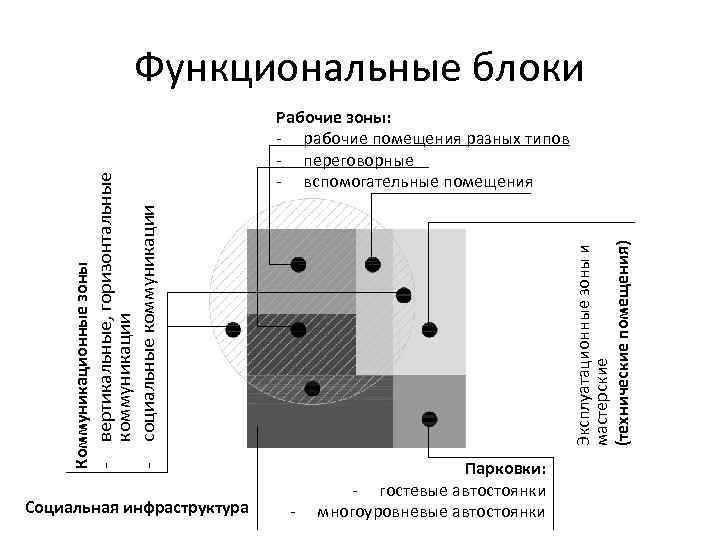 Функциональные блоки

Рабочие зоны:
- рабочие помещения разных типов
- переговорные
- вспомогательные помещения

Коммуникационные зоны
- вертикальные, горизонтальные коммуникации
- социальные коммуникации

Эксплуатационные зоны и мастерские
(технические помещения)

Парковки:
- гостевые автостоянки
- многоуровневые автостоянки

Социальная инфраструктура